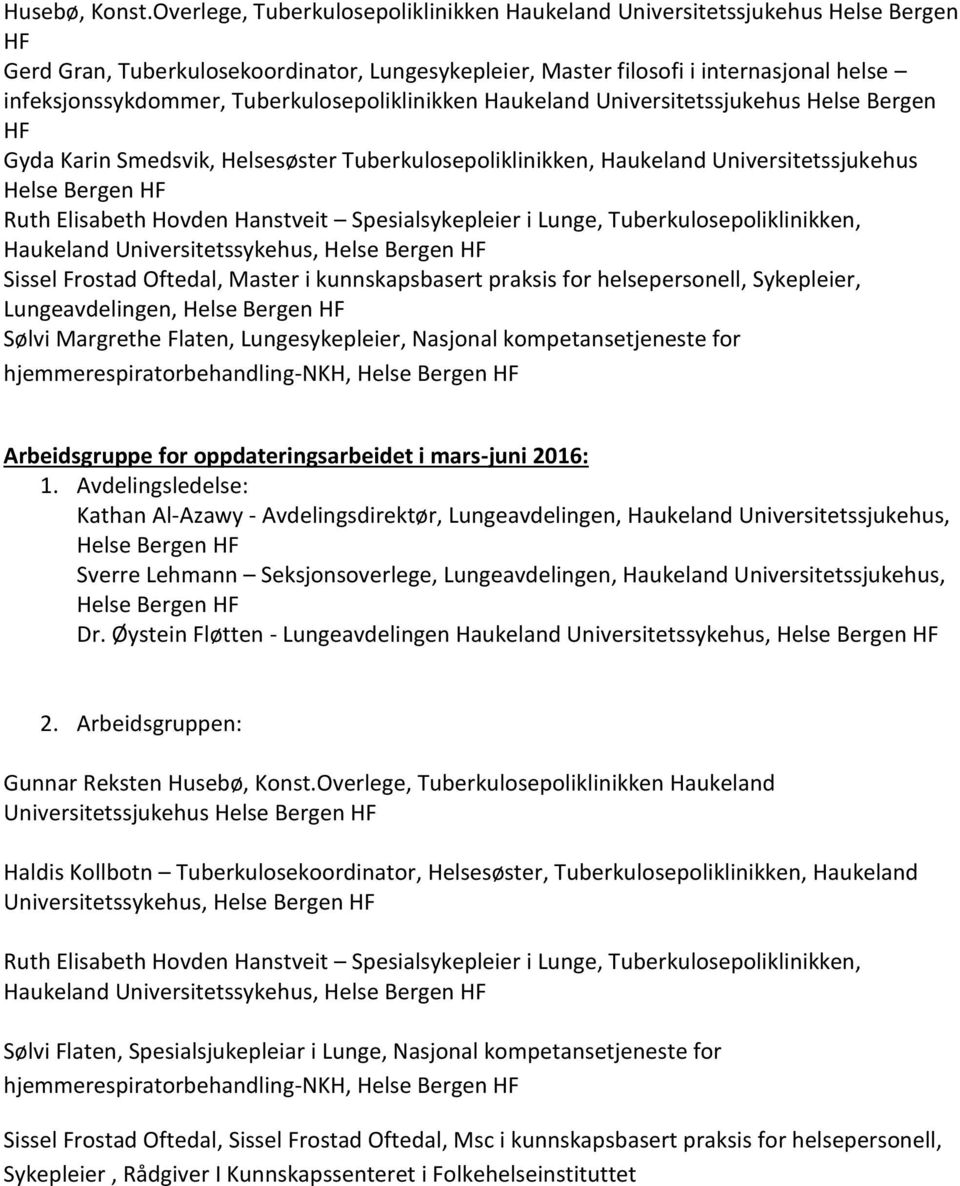 Husebø, Konst.Overlege, Tuberkulosepoliklinikken Haukeland Universitetssjukehus Helse Bergen HF
Gerd Gran, Tuberkulosekoordinator, Lungesykepleier, Master filosofi i internasjonal helse – infeksjonssykdommer, Tuberkulosepoliklinikken Haukeland Universitetssjukehus Helse Bergen HF
Gyda Karin Smedsvik, Helsesøster Tuberkulosepoliklinikken, Haukeland Universitetssjukehus Helse Bergen HF
Ruth Elisabeth Hovden Hanstveit – Spesialsykepleier i Lunge, Tuberkulosepoliklinikken, Haukeland Universitetssykehus, Helse Bergen HF
Sissel Frostad Oftedal, Master i kunnskapsbasert praksis for helsepersonell, Sykepleier, Lungeavdelingen, Helse Bergen HF
Sølvi Margrethe Flaten, Lungesykepleier, Nasjonal kompetansetjeneste for hjemmerespiratorbehandling-NKH, Helse Bergen HF

Arbeidsgruppe for oppdateringsarbeidet i mars-juni 2016:
1. Avdelingsledelse:
Kathan Al-Azawy - Avdelingsdirektør, Lungeavdelingen, Haukeland Universitetssjukehus, Helse Bergen HF
Sverre Lehmann – Seksjonsoverlege, Lungeavdelingen, Haukeland Universitetssjukehus, Helse Bergen HF
Dr. Øystein Fløtten - Lungeavdelingen Haukeland Universitetssykehus, Helse Bergen HF

2. Arbeidsgruppen:

Gunnar Reksten Husebø, Konst.Overlege, Tuberkulosepoliklinikken Haukeland Universitetssjukehus Helse Bergen HF

Haldis Kollbotn – Tuberkulosekoordinator, Helsesøster, Tuberkulosepoliklinikken, Haukeland Universitetssykehus, Helse Bergen HF

Ruth Elisabeth Hovden Hanstveit – Spesialsykepleier i Lunge, Tuberkulosepoliklinikken, Haukeland Universitetssykehus, Helse Bergen HF

Sølvi Flaten, Spesialsjukepleiar i Lunge, Nasjonal kompetansetjeneste for hjemmerespiratorbehandling-NKH, Helse Bergen HF

Sissel Frostad Oftedal, Sissel Frostad Oftedal, Msc i kunnskapsbasert praksis for helsepersonell, Sykepleier , Rådgiver I Kunnskapssenteret i Folkehelseinstituttet